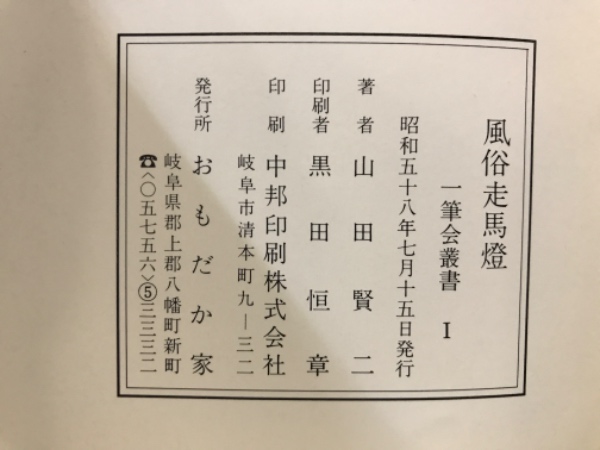 風俗走馬燈

一筆会叢書 I

昭和五十八年七月十五日発行

著者 山田賢二

印刷者 黒田恒章

印刷 中邦印刷株式会社
岐阜市清本町九－三二

発行所 おもだか家
岐阜県郡上郡八幡町新町
☎〈〇五七五六〉⑤三三三二